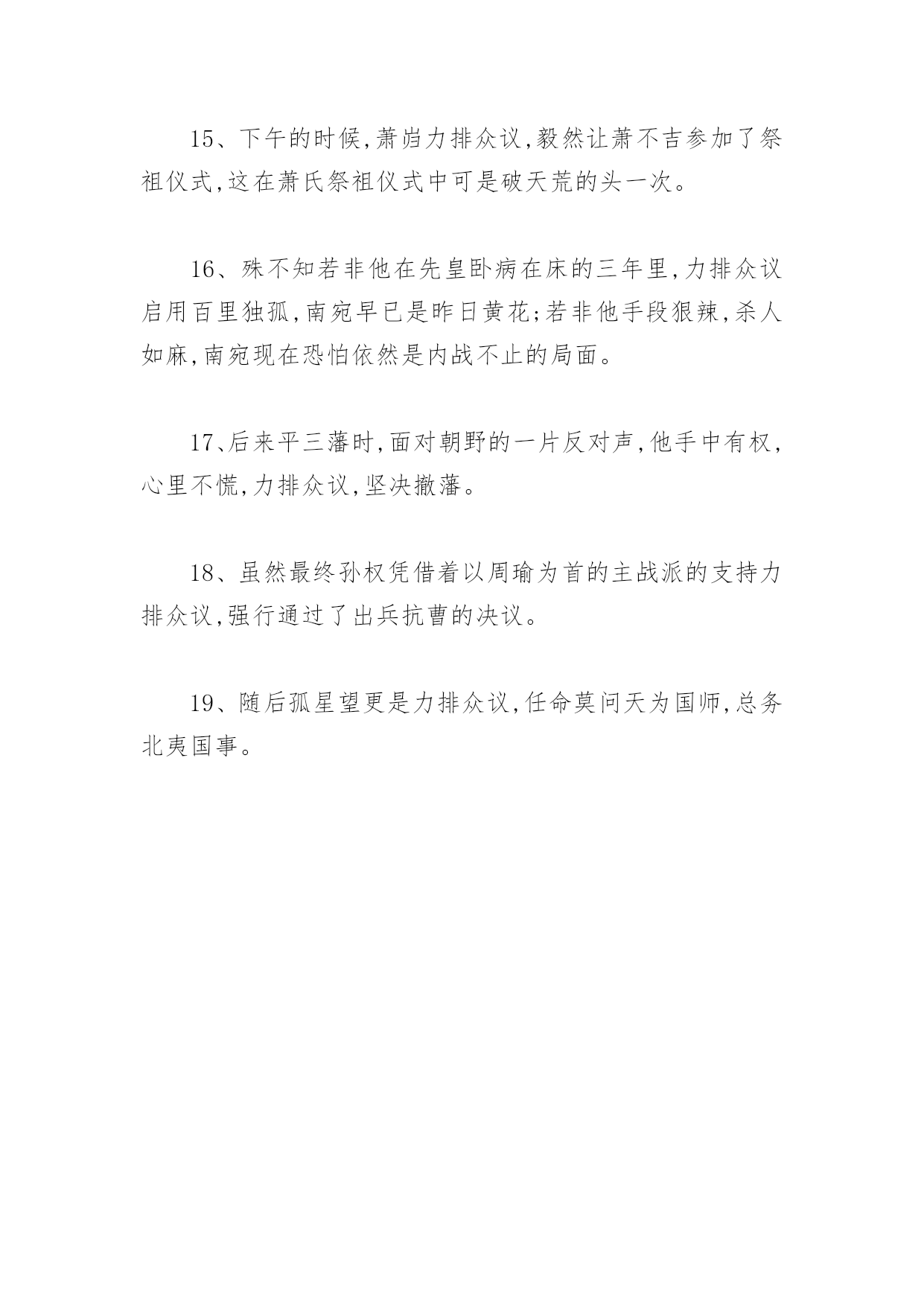 15、下午的时候,萧岿力排众议,毅然让萧不吉参加了祭祖仪式,这在萧氏祭祖仪式中可是破天荒的头一次。

16、殊不知若非他在先皇卧病在床的三年里,力排众议启用百里独孤,南宛早已是昨日黄花;若非他手段狠辣,杀人如麻,南宛现在恐怕依然是内战不止的局面。

17、后来平三藩时,面对朝野的一片反对声,他手中有权,心里不慌,力排众议,坚决撤藩。

18、虽然最终孙权凭借着以周瑜为首的主战派的支持力排众议,强行通过了出兵抗曹的决议。

19、随后孤星望更是力排众议,任命莫问天为国师,总务北夷国事。